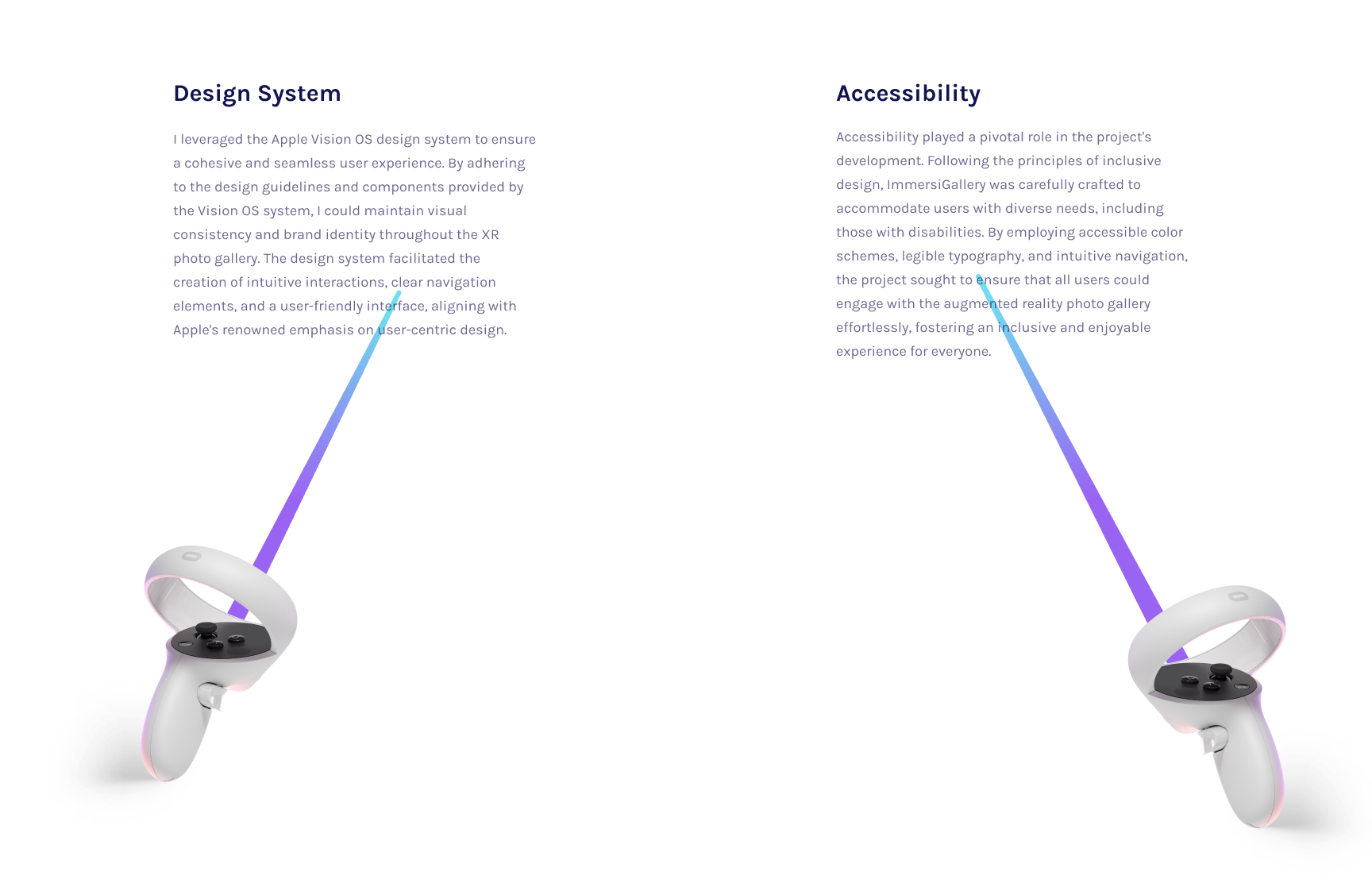 Design System

I leveraged the Apple Vision OS design system to ensure a cohesive and seamless user experience. By adhering to the design guidelines and components provided by the Vision OS system, I could maintain visual consistency and brand identity throughout the XR photo gallery. The design system facilitated the creation of intuitive interactions, clear navigation elements, and a user-friendly interface, aligning with Apple's renowned emphasis on user-centric design.

Accessibility

Accessibility played a pivotal role in the project's development. Following the principles of inclusive design, ImmersiGallery was carefully crafted to accommodate users with diverse needs, including those with disabilities. By employing accessible color schemes, legible typography, and intuitive navigation, the project sought to ensure that all users could engage with the augmented reality photo gallery effortlessly, fostering an inclusive and enjoyable experience for everyone.